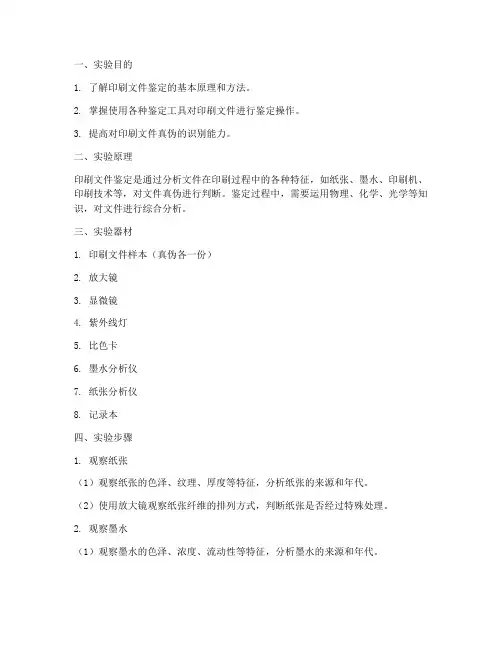 一、实验目的

1. 了解印刷文件鉴定的基本原理和方法。

2. 掌握使用各种鉴定工具对印刷文件进行鉴定操作。

3. 提高对印刷文件真伪的识别能力。

二、实验原理

印刷文件鉴定是通过分析文件在印刷过程中的各种特征，如纸张、墨水、印刷机、印刷技术等，对文件真伪进行判断。鉴定过程中，需要运用物理、化学、光学等知识，对文件进行综合分析。

三、实验器材

1. 印刷文件样本（真伪各一份）

2. 放大镜

3. 显微镜

4. 紫外线灯

5. 比色卡

6. 墨水分析仪

7. 纸张分析仪

8. 记录本

四、实验步骤

1. 观察纸张

（1）观察纸张的色泽、纹理、厚度等特征，分析纸张的来源和年代。

（2）使用放大镜观察纸张纤维的排列方式，判断纸张是否经过特殊处理。

2. 观察墨水

（1）观察墨水的色泽、浓度、流动性等特征，分析墨水的来源和年代。